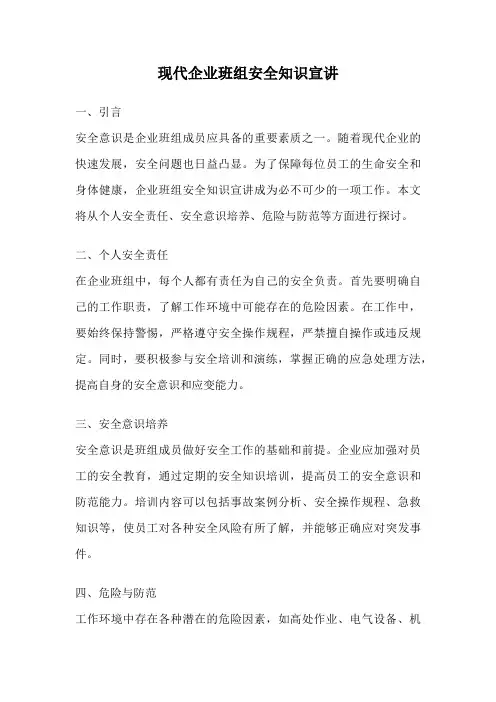 现代企业班组安全知识宣讲

一、引言

安全意识是企业班组成员应具备的重要素质之一。随着现代企业的快速发展，安全问题也日益凸显。为了保障每位员工的生命安全和身体健康，企业班组安全知识宣讲成为必不可少的一项工作。本文将从个人安全责任、安全意识培养、危险与防范等方面进行探讨。

二、个人安全责任

在企业班组中，每个人都有责任为自己的安全负责。首先要明确自己的工作职责，了解工作环境中可能存在的危险因素。在工作中，要始终保持警惕，严格遵守安全操作规程，严禁擅自操作或违反规定。同时，要积极参与安全培训和演练，掌握正确的应急处理方法，提高自身的安全意识和应变能力。

三、安全意识培养

安全意识是班组成员做好安全工作的基础和前提。企业应加强对员工的安全教育，通过定期的安全知识培训，提高员工的安全意识和防范能力。培训内容可以包括事故案例分析、安全操作规程、急救知识等，使员工对各种安全风险有所了解，并能够正确应对突发事件。

四、危险与防范

工作环境中存在各种潜在的危险因素，如高处作业、电气设备、机